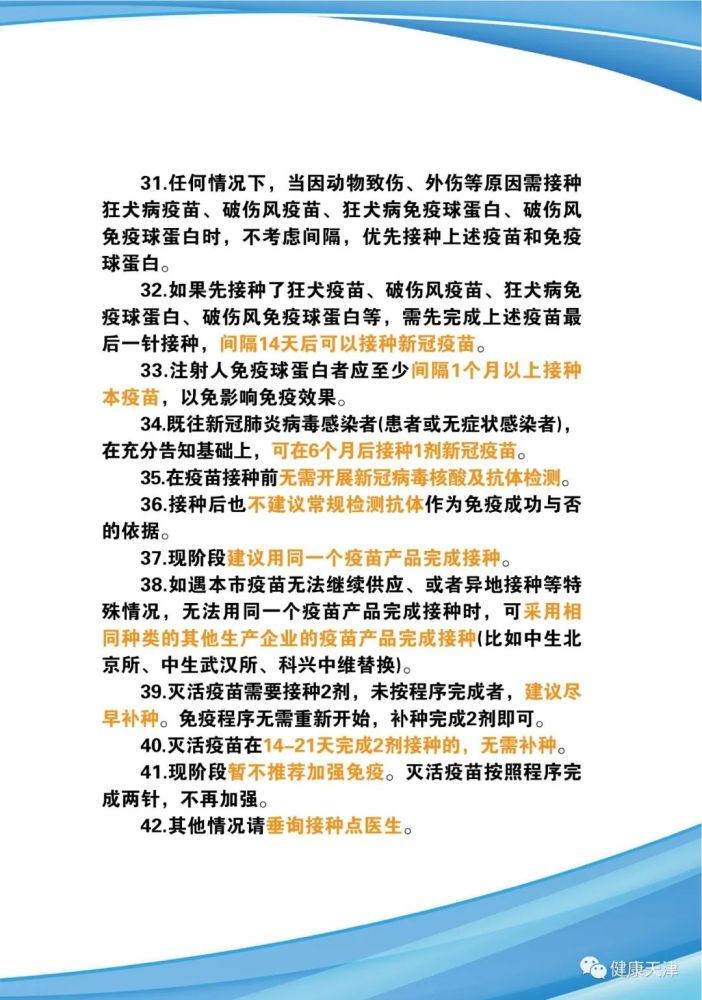 31.任何情况下，当因动物致伤、外伤等原因需接种狂犬病疫苗、破伤风疫苗、狂犬病免疫球蛋白、破伤风免疫球蛋白时，不考虑间隔，优先接种上述疫苗和免疫球蛋白。

32.如果先接种了狂犬疫苗、破伤风疫苗、狂犬病免疫球蛋白、破伤风免疫球蛋白等，需先完成上述疫苗最后一针接种，间隔14天后可以接种新冠疫苗。

33.注射人免疫球蛋白者应至少间隔1个月以上接种本疫苗，以免影响免疫效果。

34.既往新冠肺炎病毒感染者(患者或无症状感染者)，在充分告知基础上，可在6个月后接种1剂新冠疫苗。

35.在疫苗接种前无需开展新冠病毒核酸及抗体检测。

36.接种后也不建议常规检测抗体作为免疫成功与否的依据。

37.现阶段建议用同一个疫苗产品完成接种。

38.如遇本市疫苗无法继续供应、或者异地接种等特殊情况，无法用同一个疫苗产品完成接种时，可采用相同种类的其他生产企业的疫苗产品完成接种(比如中生北京所、中生武汉所、科兴中维替换)。

39.灭活疫苗需要接种2剂，未按程序完成者，建议尽早补种。免疫程序无需重新开始，补种完成2剂即可。

40.灭活疫苗在14–21天完成2剂接种的，无需补种。

41.现阶段暂不推荐加强免疫。灭活疫苗按照程序完成两针，不再加强。

42.其他情况请垂询接种点医生。

健康天津